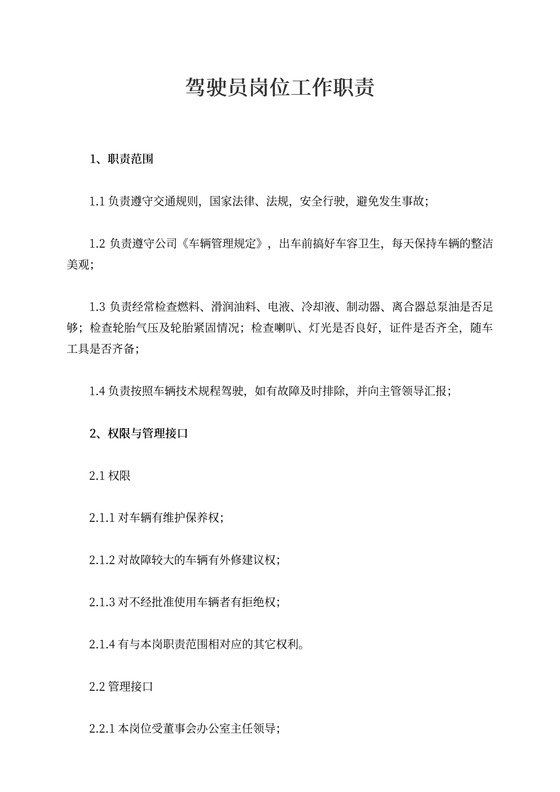 驾驶员岗位工作职责

1、职责范围

1.1 负责遵守交通规则，国家法律、法规，安全行驶，避免发生事故；

1.2 负责遵守公司《车辆管理规定》，出车前搞好车容卫生，每天保持车辆的整洁美观；

1.3 负责经常检查燃料、滑润油料、电液、冷却液、制动器、离合器总泵油是否足够；检查轮胎气压及轮胎紧固情况；检查喇叭、灯光是否良好，证件是否齐全，随车工具是否齐备；

1.4 负责按照车辆技术规程驾驶，如有故障及时排除，并向主管领导汇报；

2、权限与管理接口

2.1 权限

2.1.1 对车辆有维护保养权；

2.1.2 对故障较大的车辆有外修建议权；

2.1.3 对不经批准使用车辆者有拒绝权；

2.1.4 有与本岗职责范围相对应的其它权利。

2.2 管理接口

2.2.1 本岗位受董事会办公室主任领导；